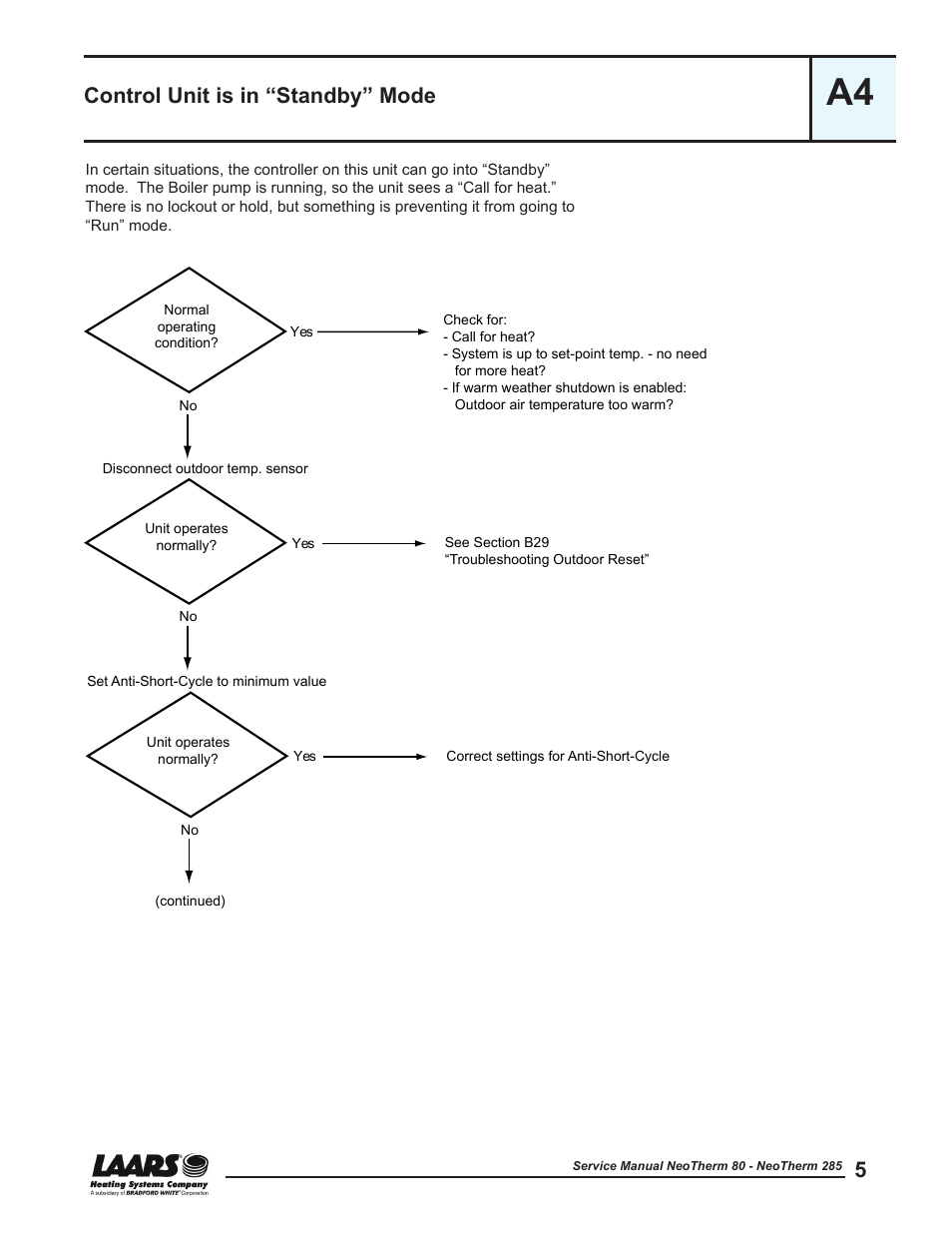 Control Unit is in “Standby” Mode

A4

In certain situations, the controller on this unit can go into “Standby” mode. The Boiler pump is running, so the unit sees a “Call for heat.” There is no lockout or hold, but something is preventing it from going to “Run” mode.

Normal operating condition?

Yes

Check for:
- Call for heat?
- System is up to set-point temp. - no need for more heat?
- If warm weather shutdown is enabled: Outdoor air temperature too warm?

No

Disconnect outdoor temp. sensor

Unit operates normally?

Yes

See Section B29
“Troubleshooting Outdoor Reset”

No

Set Anti-Short-Cycle to minimum value

Unit operates normally?

Yes

Correct settings for Anti-Short-Cycle

No

(continued)

LAARS
Heating Systems Company
A subsidiary of BRADFORD WHITE Corporation

Service Manual NeoTherm 80 - NeoTherm 285 5